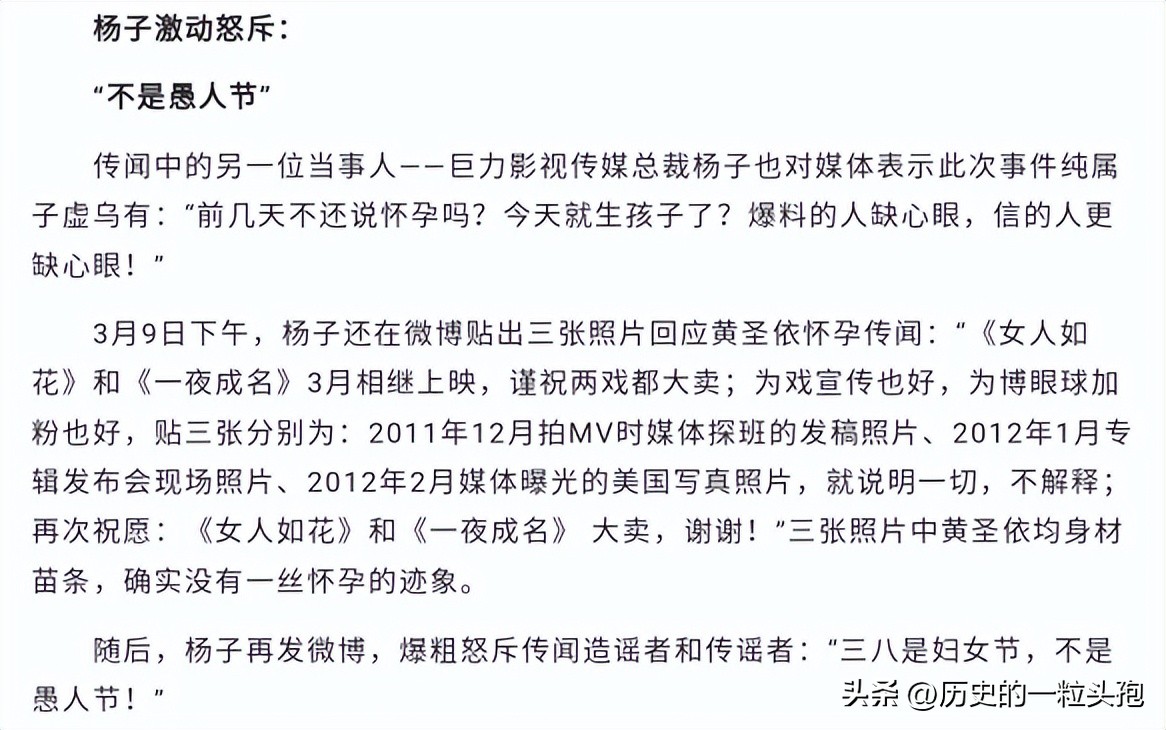 杨子激动怒斥：

“不是愚人节”

传闻中的另一位当事人——巨力影视传媒总裁杨子也对媒体表示此次事件纯属子虚乌有：“前几天不还说怀孕吗？今天就生孩子了？爆料的人缺心眼，信的人更缺心眼！”

3月9日下午，杨子还在微博贴出三张照片回应黄圣依怀孕传闻：“《女人如花》和《一夜成名》3月相继上映，谨祝两戏都大卖；为戏宣传也好，为博眼球加粉也好，贴三张分别为：2011年12月拍MV时媒体探班的发稿照片、2012年1月专辑发布会现场照片、2012年2月媒体曝光的美国写真照片，就说明一切，不解释；再次祝愿：《女人如花》和《一夜成名》 大卖，谢谢！”三张照片中黄圣依均身材苗条，确实没有一丝怀孕的迹象。

随后，杨子再发微博，爆粗怒斥传闻造谣者和传谣者：“三八是妇女节，不是愚人节！”

头条 @历史的一粒头孢